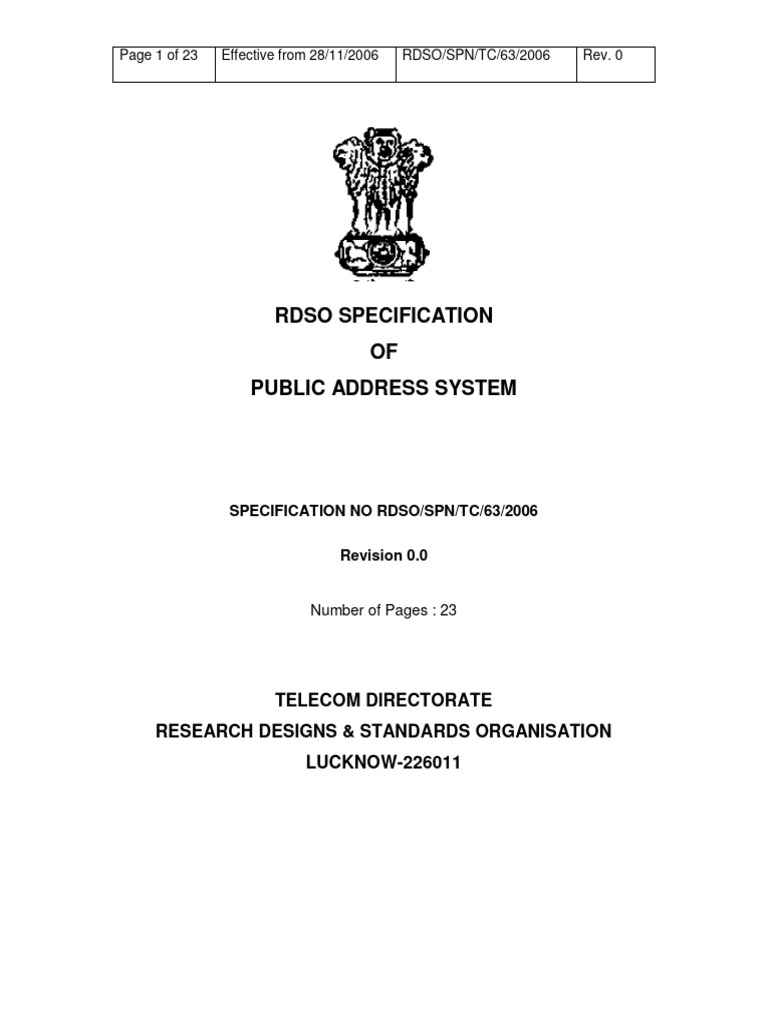 | Page 1 of 23 | Effective from 28/11/2006 | RDSO/SPN/TC/63/2006 | Rev. 0 |
|---|---|---|---|

RDSO SPECIFICATION
OF
PUBLIC ADDRESS SYSTEM

SPECIFICATION NO RDSO/SPN/TC/63/2006

Revision 0.0

Number of Pages : 23

TELECOM DIRECTORATE
RESEARCH DESIGNS & STANDARDS ORGANISATION
LUCKNOW-226011